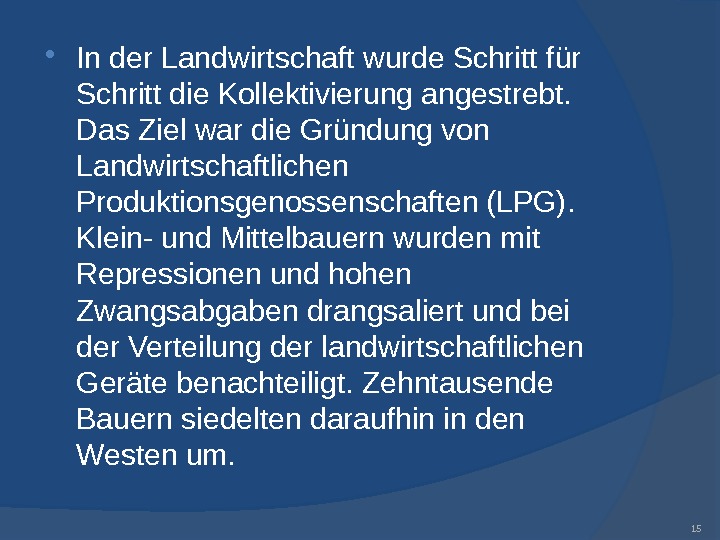 • In der Landwirtschaft wurde Schritt für Schritt die Kollektivierung angestrebt. Das Ziel war die Gründung von Landwirtschaftlichen Produktionsgenossenschaften (LPG). Klein- und Mittelbauern wurden mit Repressionen und hohen Zwangsabgaben drangsaliert und bei der Verteilung der landwirtschaftlichen Geräte benachteiligt. Zehntausende Bauern siedelten daraufhin in den Westen um.

15